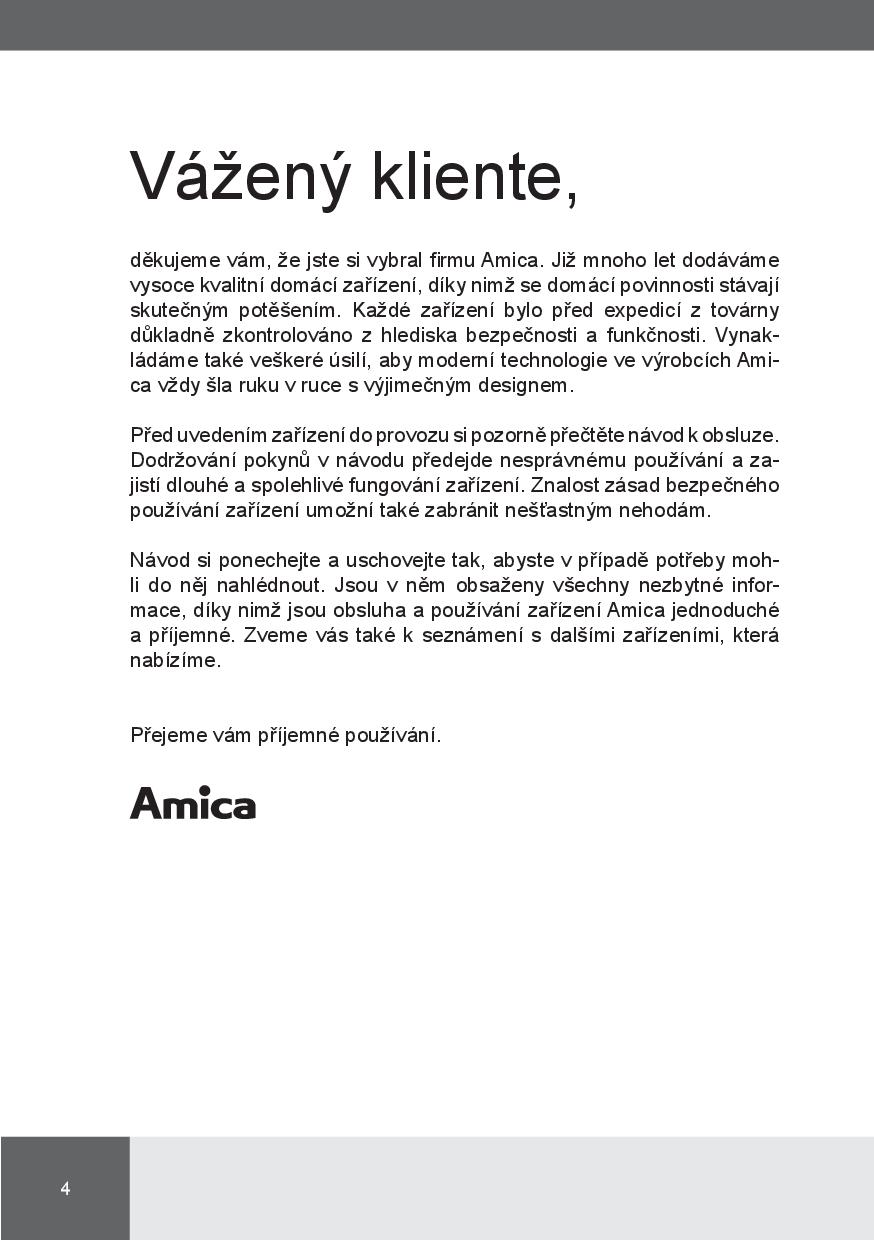 Vážený kliente,

děkujeme vám, že jste si vybral firmu Amica. Již mnoho let dodáváme vysoce kvalitní domácí zařízení, díky nimž se domácí povinnosti stávají skutečným potěšením. Každé zařízení bylo před expedicí z továrny důkladně zkontrolováno z hlediska bezpečnosti a funkčnosti. Vynakládáme také veškeré úsilí, aby moderní technologie ve výrobcích Amica vždy šla ruku v ruce s výjimečným designem.

Před uvedením zařízení do provozu si pozorně přečtěte návod k obsluze. Dodržování pokynů v návodu předejde nesprávnému používání a zajistí dlouhé a spolehlivé fungování zařízení. Znalost zásad bezpečného používání zařízení umožní také zabránit nešťastným nehodám.

Návod si ponechejte a uschovejte tak, abyste v případě potřeby mohli do něj nahlédnout. Jsou v něm obsaženy všechny nezbytné informace, díky nimž jsou obsluha a používání zařízení Amica jednoduché a příjemné. Zveme vás také k seznámení s dalšími zařízeními, která nabízíme.

Přejeme vám příjemné používání.

Amica

4